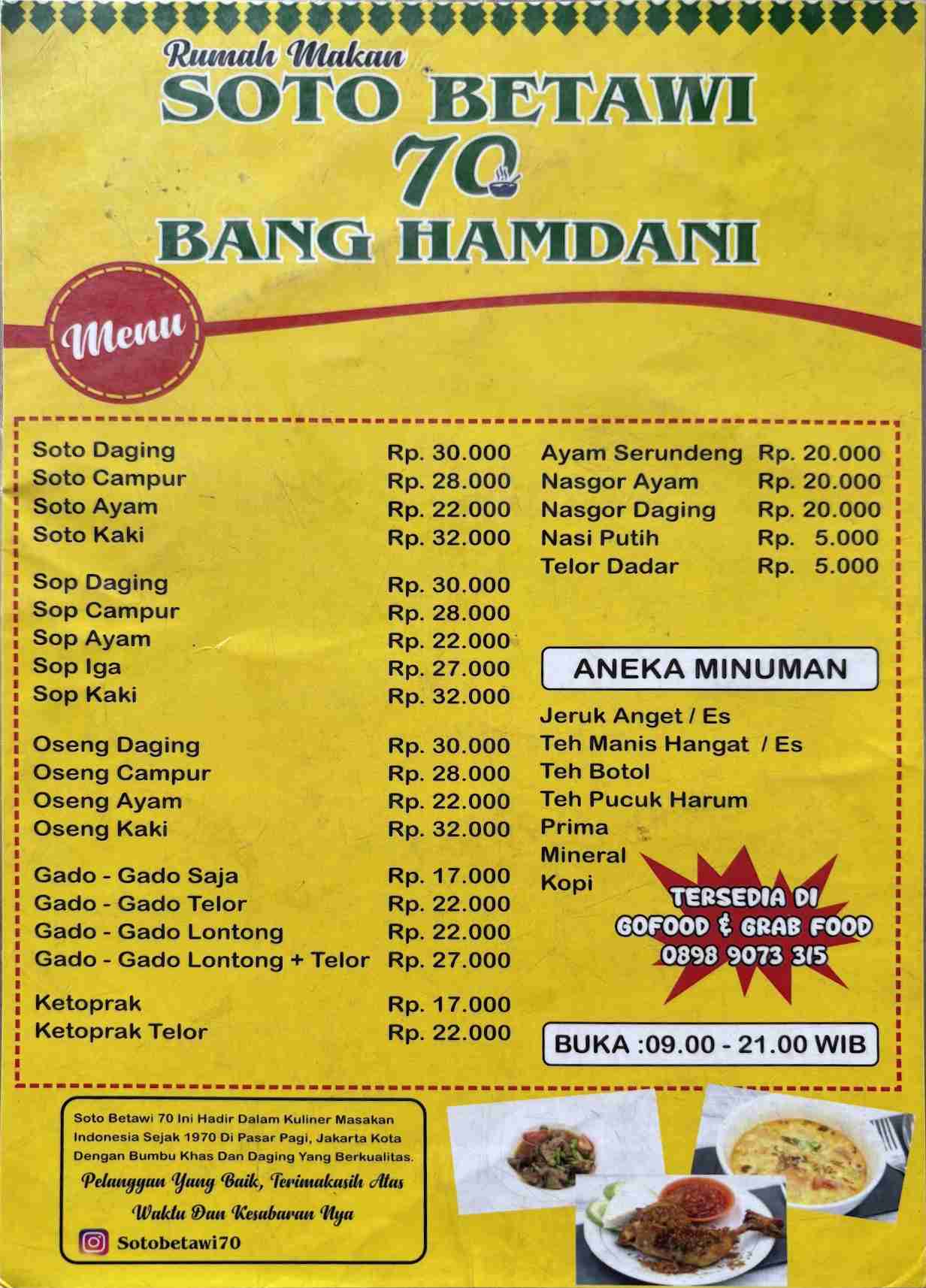 Rumah Makan
SOTO BETAWI
70
BANG HAMDANI

Menu

Soto Daging Rp. 30.000
Soto Campur Rp. 28.000
Soto Ayam Rp. 22.000
Soto Kaki Rp. 32.000

Sop Daging Rp. 30.000
Sop Campur Rp. 28.000
Sop Ayam Rp. 22.000
Sop Iga Rp. 27.000
Sop Kaki Rp. 32.000

Oseng Daging Rp. 30.000
Oseng Campur Rp. 28.000
Oseng Ayam Rp. 22.000
Oseng Kaki Rp. 32.000

Gado - Gado Saja Rp. 17.000
Gado - Gado Telor Rp. 22.000
Gado - Gado Lontong Rp. 22.000
Gado - Gado Lontong + Telor Rp. 27.000

Ketoprak Rp. 17.000
Ketoprak Telor Rp. 22.000

Ayam Serundeng Rp. 20.000
Nasgor Ayam Rp. 20.000
Nasgor Daging Rp. 20.000
Nasi Putih Rp. 5.000
Telor Dadar Rp. 5.000

ANEKA MINUMAN

Jeruk Anget / Es
Teh Manis Hangat / Es
Teh Botol
Teh Pucuk Harum
Prima
Mineral
Kopi

TERSEDIA DI
GOFOOD & GRAB FOOD
0898 9073 315

BUKA :09.00 - 21.00 WIB

Soto Betawi 70 Ini Hadir Dalam Kuliner Masakan Indonesia Sejak 1970 Di Pasar Pagi, Jakarta Kota Dengan Bumbu Khas Dan Daging Yang Berkualitas.

Pelanggan Yang Baik, Terimakasih Atas Waktu Dan Kesabaran Nya

Sotobetawi70